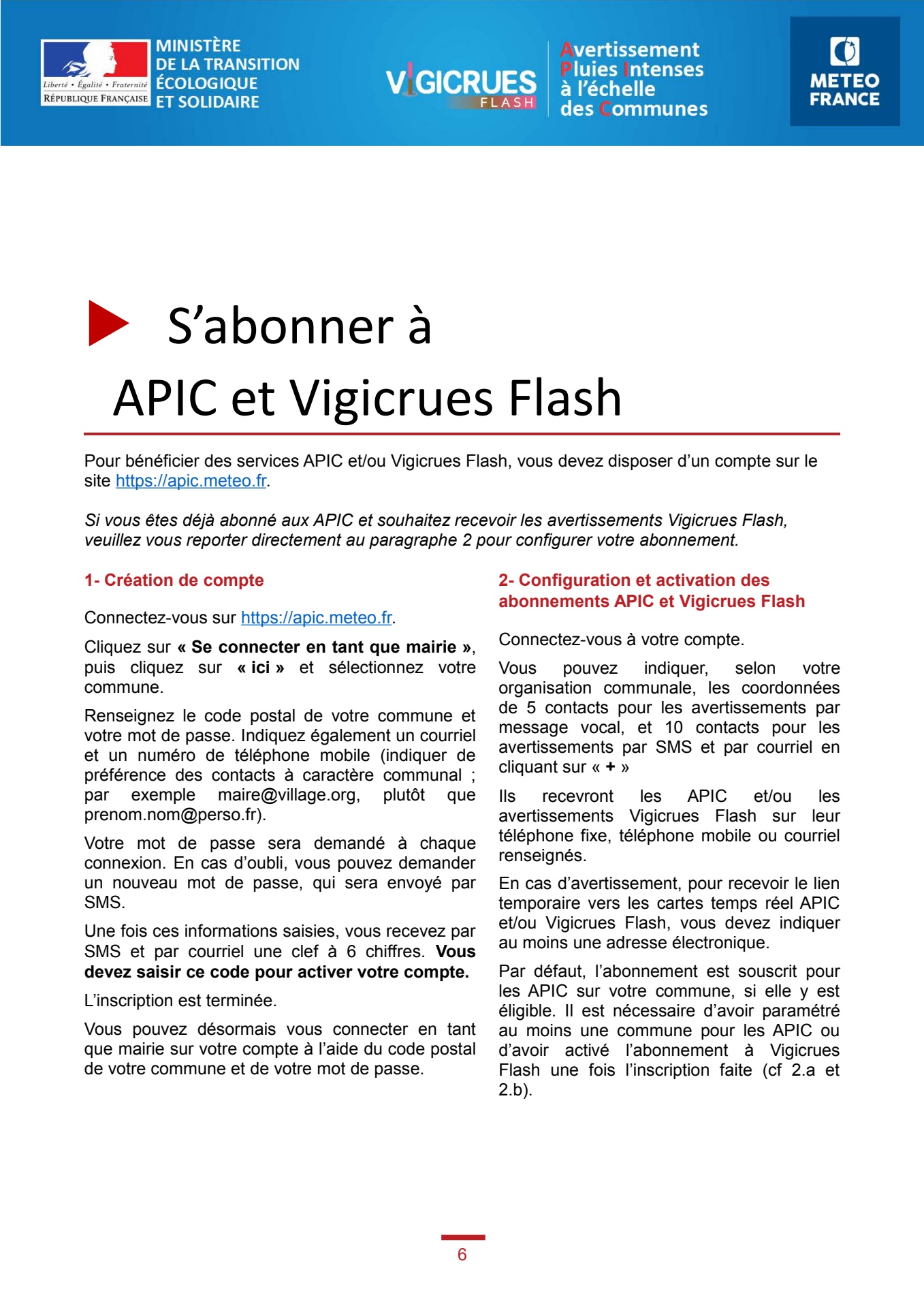 Liberté • Égalité • Fraternité
RÉPUBLIQUE FRANÇAISE

MINISTÈRE DE LA TRANSITION ÉCOLOGIQUE ET SOLIDAIRE

VIGICRUES FLASH

Avertissement Pluies Intenses à l'échelle des Communes

METEO FRANCE

S'abonner à APIC et Vigicrues Flash

Pour bénéficier des services APIC et/ou Vigicrues Flash, vous devez disposer d'un compte sur le site https://apic.meteo.fr.

Si vous êtes déjà abonné aux APIC et souhaitez recevoir les avertissements Vigicrues Flash, veuillez vous reporter directement au paragraphe 2 pour configurer votre abonnement.

1- Création de compte

Connectez-vous sur https://apic.meteo.fr.

Cliquez sur « Se connecter en tant que mairie », puis cliquez sur « ici » et sélectionnez votre commune.

Renseignez le code postal de votre commune et votre mot de passe. Indiquez également un courriel et un numéro de téléphone mobile (indiquer de préférence des contacts à caractère communal ; par exemple maire@village.org, plutôt que prenom.nom@perso.fr).

Votre mot de passe sera demandé à chaque connexion. En cas d'oubli, vous pouvez demander un nouveau mot de passe, qui sera envoyé par SMS.

Une fois ces informations saisies, vous recevez par SMS et par courriel une clef à 6 chiffres. Vous devez saisir ce code pour activer votre compte.

L'inscription est terminée.

Vous pouvez désormais vous connecter en tant que mairie sur votre compte à l'aide du code postal de votre commune et de votre mot de passe.

2- Configuration et activation des abonnements APIC et Vigicrues Flash

Connectez-vous à votre compte.

Vous pouvez indiquer, selon votre organisation communale, les coordonnées de 5 contacts pour les avertissements par message vocal, et 10 contacts pour les avertissements par SMS et par courriel en cliquant sur « + »

Ils recevront les APIC et/ou les avertissements Vigicrues Flash sur leur téléphone fixe, téléphone mobile ou courriel renseignés.

En cas d'avertissement, pour recevoir le lien temporaire vers les cartes temps réel APIC et/ou Vigicrues Flash, vous devez indiquer au moins une adresse électronique.

Par défaut, l'abonnement est souscrit pour les APIC sur votre commune, si elle y est éligible. Il est nécessaire d'avoir paramétré au moins une commune pour les APIC ou d'avoir activé l'abonnement à Vigicrues Flash une fois l'inscription faite (cf 2.a et 2.b).

6